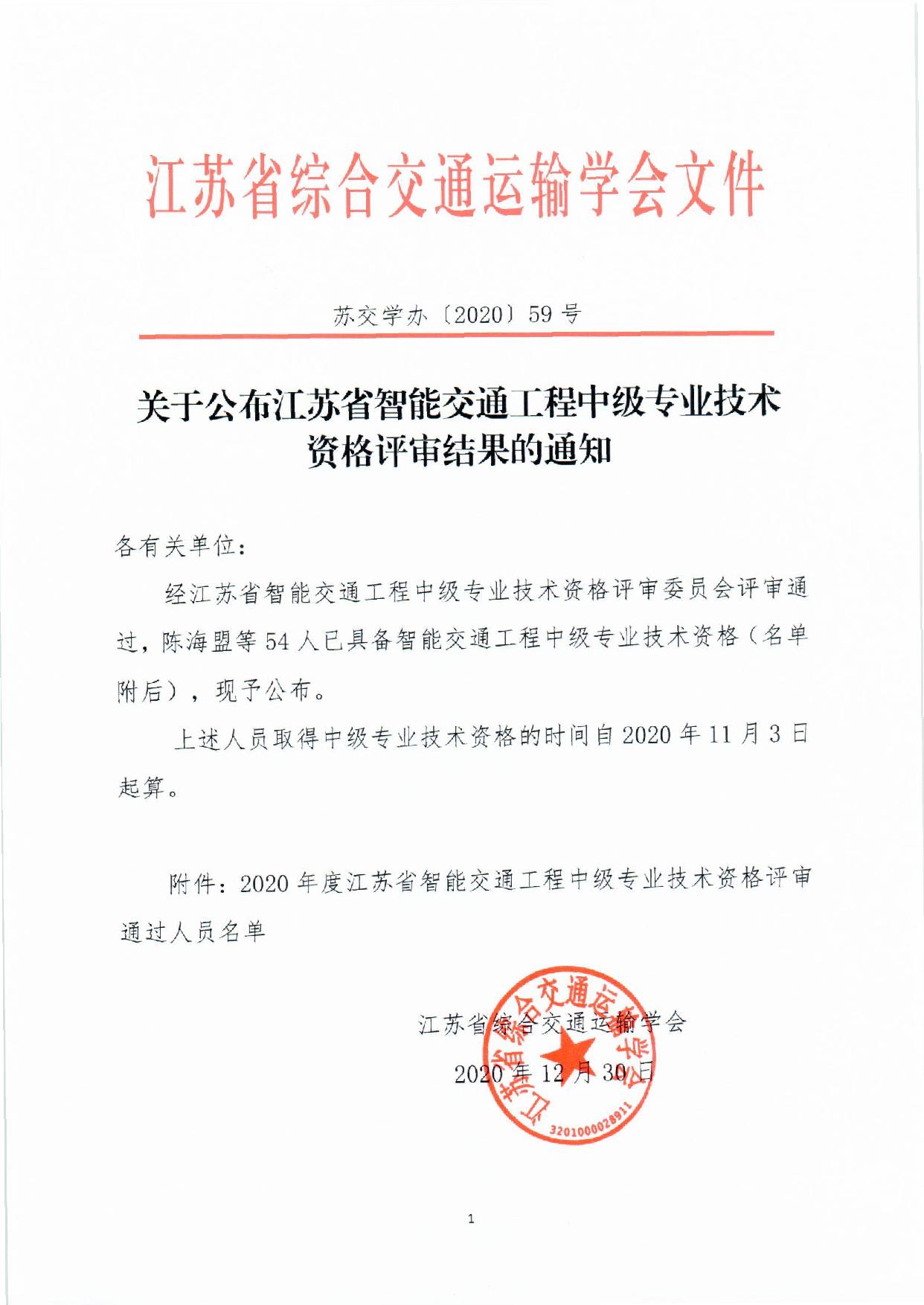 江苏省综合交通运输学会文件

苏交学办〔2020〕59号

关于公布江苏省智能交通工程中级专业技术资格评审结果的通知

各有关单位：

经江苏省智能交通工程中级专业技术资格评审委员会评审通过，陈海盟等54人已具备智能交通工程中级专业技术资格（名单附后），现予公布。

上述人员取得中级专业技术资格的时间自2020年11月3日起算。

附件：2020年度江苏省智能交通工程中级专业技术资格评审通过人员名单

江苏省综合交通运输学会
2020年12月30日

江苏省综合交通运输学会
3201000028911

1